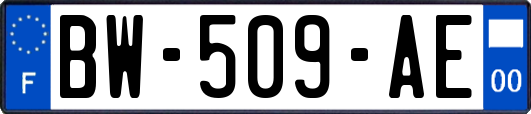 F

BW-509-AE

00